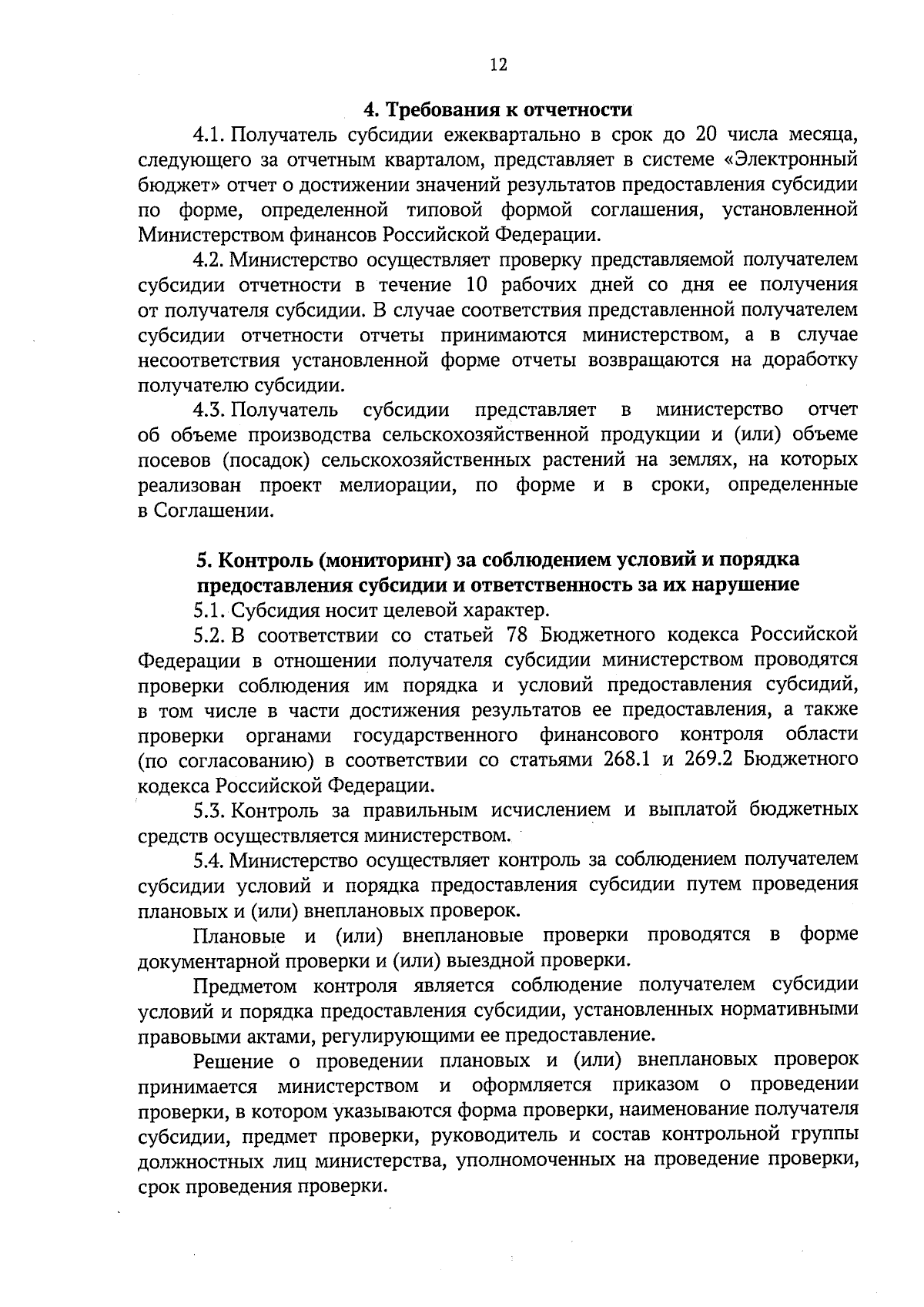 12

4. Требования к отчетности

4.1. Получатель субсидии ежеквартально в срок до 20 числа месяца, следующего за отчетным кварталом, представляет в системе «Электронный бюджет» отчет о достижении значений результатов предоставления субсидии по форме, определенной типовой формой соглашения, установленной Министерством финансов Российской Федерации.

4.2. Министерство осуществляет проверку представляемой получателем субсидии отчетности в течение 10 рабочих дней со дня ее получения от получателя субсидии. В случае соответствия представленной получателем субсидии отчетности отчеты принимаются министерством, а в случае несоответствия установленной форме отчеты возвращаются на доработку получателю субсидии.

4.3. Получатель субсидии представляет в министерство отчет об объеме производства сельскохозяйственной продукции и (или) объеме посевов (посадок) сельскохозяйственных растений на землях, на которых реализован проект мелиорации, по форме и в сроки, определенные в Соглашении.

5. Контроль (мониторинг) за соблюдением условий и порядка предоставления субсидии и ответственность за их нарушение

5.1. Субсидия носит целевой характер.

5.2. В соответствии со статьей 78 Бюджетного кодекса Российской Федерации в отношении получателя субсидии министерством проводятся проверки соблюдения им порядка и условий предоставления субсидий, в том числе в части достижения результатов ее предоставления, а также проверки органами государственного финансового контроля области (по согласованию) в соответствии со статьями 268.1 и 269.2 Бюджетного кодекса Российской Федерации.

5.3. Контроль за правильным исчислением и выплатой бюджетных средств осуществляется министерством.

5.4. Министерство осуществляет контроль за соблюдением получателем субсидии условий и порядка предоставления субсидии путем проведения плановых и (или) внеплановых проверок.

Плановые и (или) внеплановые проверки проводятся в форме документарной проверки и (или) выездной проверки.

Предметом контроля является соблюдение получателем субсидии условий и порядка предоставления субсидии, установленных нормативными правовыми актами, регулирующими ее предоставление.

Решение о проведении плановых и (или) внеплановых проверок принимается министерством и оформляется приказом о проведении проверки, в котором указываются форма проверки, наименование получателя субсидии, предмет проверки, руководитель и состав контрольной группы должностных лиц министерства, уполномоченных на проведение проверки, срок проведения проверки.